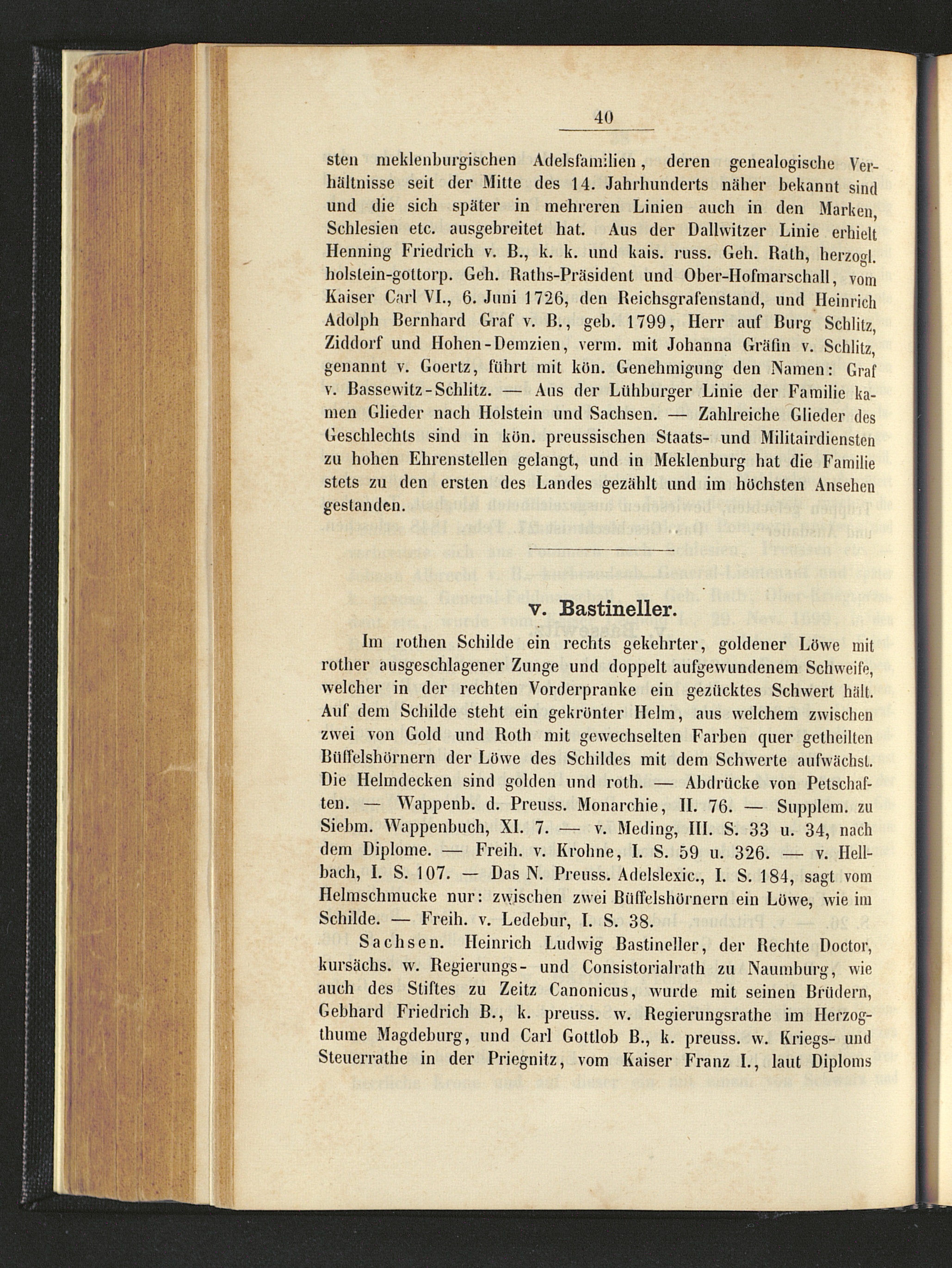 40

sten meklenburgischen Adelsfamilien, deren genealogische Verhältnisse seit der Mitte des 14. Jahrhunderts näher bekannt sind und die sich später in mehreren Linien auch in den Marken, Schlesien etc. ausgebreitet hat. Aus der Dallwitzer Linie erhielt Henning Friedrich v. B., k. k. und kais. russ. Geh. Rath, herzogl. holstein-gottorp. Geh. Raths-Präsident und Ober-Hofmarschall, vom Kaiser Carl VI., 6. Juni 1726, den Reichsgrafenstand, und Heinrich Adolph Bernhard Graf v. B., geb. 1799, Herr auf Burg Schlitz, Ziddorf und Hohen-Demzien, verm. mit Johanna Gräfin v. Schlitz, genannt v. Goertz, führt mit kön. Genehmigung den Namen: Graf v. Bassewitz-Schlitz. — Aus der Lühburger Linie der Familie kamen Glieder nach Holstein und Sachsen. — Zahlreiche Glieder des Geschlechts sind in kön. preussischen Staats- und Militairdiensten zu hohen Ehrenstellen gelangt, und in Meklenburg hat die Familie stets zu den ersten des Landes gezählt und im höchsten Ansehen gestanden.

v. Bastineller.

Im rothen Schilde ein rechts gekehrter, goldener Löwe mit rother ausgeschlagener Zunge und doppelt aufgewundenem Schweife, welcher in der rechten Vorderpranke ein gezücktes Schwert hält. Auf dem Schilde steht ein gekrönter Helm, aus welchem zwischen zwei von Gold und Roth mit gewechselten Farben quer getheilten Büffelshörnern der Löwe des Schildes mit dem Schwerte aufwächst. Die Helmdecken sind golden und roth. — Abdrücke von Petschaften. — Wappenb. d. Preuss. Monarchie, II. 76. — Supplem. zu Siebm. Wappenbuch, XI. 7. — v. Meding, III. S. 33 u. 34, nach dem Diplome. — Freih. v. Krohne, I. S. 59 u. 326. — v. Hellbach, I. S. 107. — Das N. Preuss. Adelslexic., I. S. 184, sagt vom Helmschmucke nur: zwischen zwei Büffelshörnern ein Löwe, wie im Schilde. — Freih. v. Ledebur, I. S. 38.

Sachsen. Heinrich Ludwig Bastineller, der Rechte Doctor, kursächs. w. Regierungs- und Consistorialrath zu Naumburg, wie auch des Stiftes zu Zeitz Canonicus, wurde mit seinen Brüdern, Gebhard Friedrich B., k. preuss. w. Regierungsrathe im Herzogthume Magdeburg, und Carl Gottlob B., k. preuss. w. Kriegs- und Steuerrathe in der Priegnitz, vom Kaiser Franz I., laut Diploms